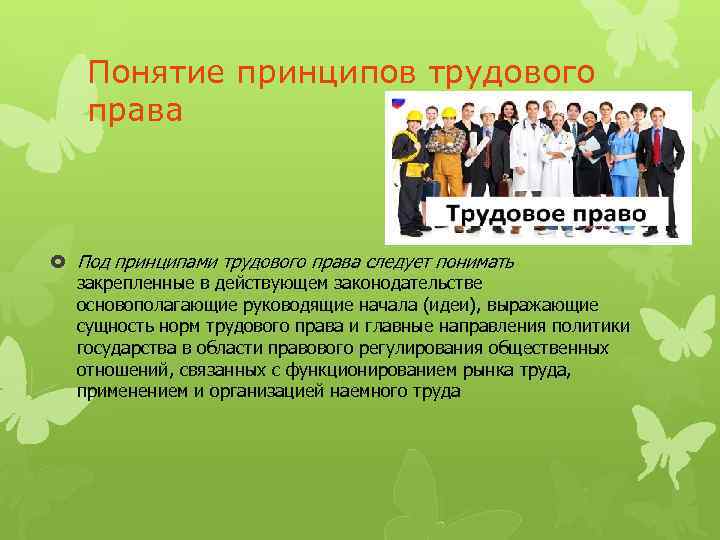 Понятие принципов трудового права

Трудовое право

Под принципами трудового права следует понимать закрепленные в действующем законодательстве основополагающие руководящие начала (идеи), выражающие сущность норм трудового права и главные направления политики государства в области правового регулирования общественных отношений, связанных с функционированием рынка труда, применением и организацией наемного труда